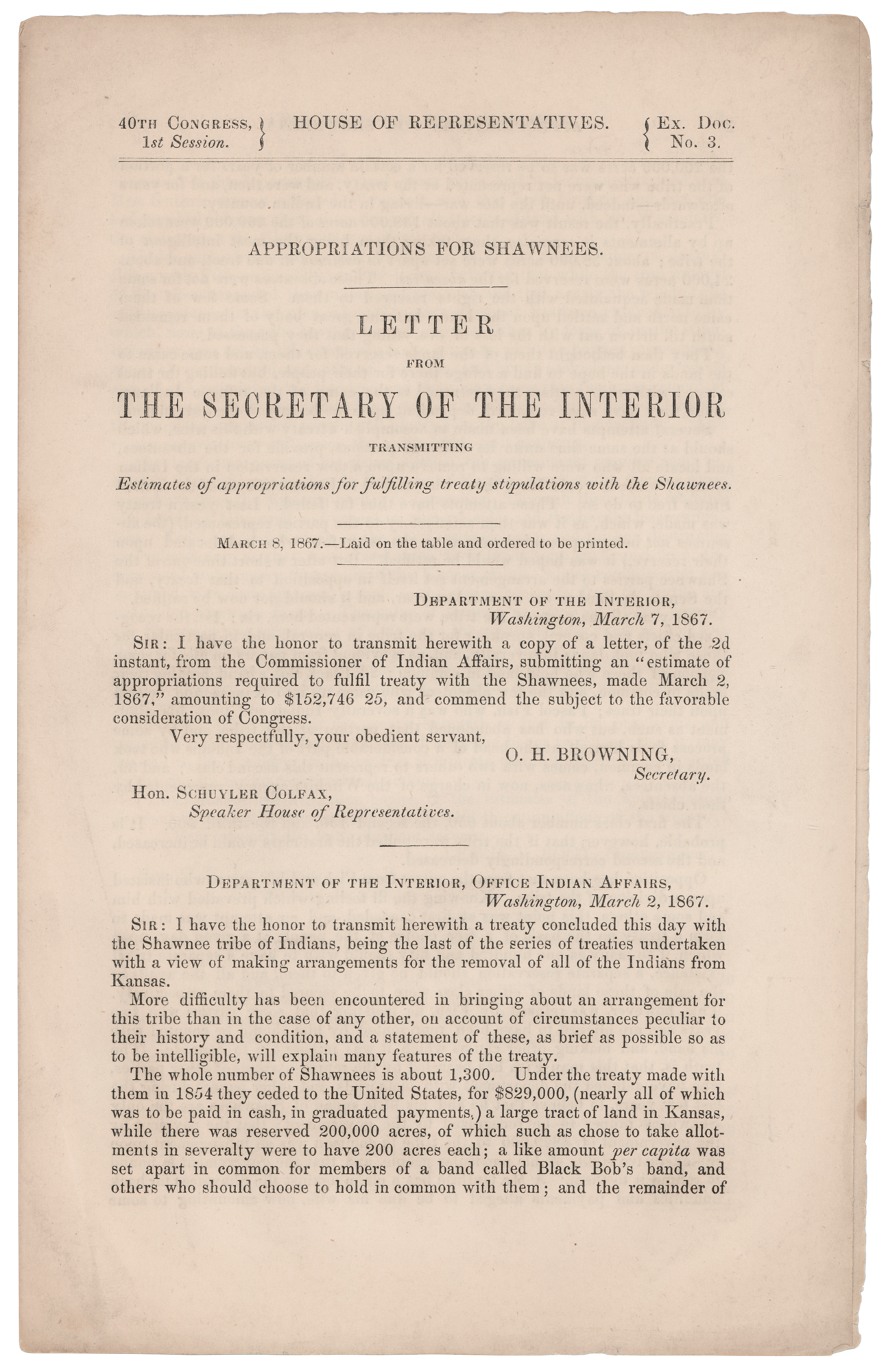 40TH CONGRESS, 1st Session. } HOUSE OF REPRESENTATIVES. { Ex. Doc. No. 3.

APPROPRIATIONS FOR SHAWNEES.

LETTER

FROM

THE SECRETARY OF THE INTERIOR

TRANSMITTING

Estimates of appropriations for fulfilling treaty stipulations with the Shawnees.

MARCH 8, 1867.—Laid on the table and ordered to be printed.

DEPARTMENT OF THE INTERIOR,
Washington, March 7, 1867.

SIR: I have the honor to transmit herewith a copy of a letter, of the 2d instant, from the Commissioner of Indian Affairs, submitting an "estimate of appropriations required to fulfil treaty with the Shawnees, made March 2, 1867," amounting to $152,746 25, and commend the subject to the favorable consideration of Congress.

Very respectfully, your obedient servant,

O. H. BROWNING,
Secretary.

Hon. SCHUYLER COLFAX,
Speaker House of Representatives.

DEPARTMENT OF THE INTERIOR, OFFICE INDIAN AFFAIRS,
Washington, March 2, 1867.

SIR: I have the honor to transmit herewith a treaty concluded this day with the Shawnee tribe of Indians, being the last of the series of treaties undertaken with a view of making arrangements for the removal of all of the Indians from Kansas.

More difficulty has been encountered in bringing about an arrangement for this tribe than in the case of any other, on account of circumstances peculiar to their history and condition, and a statement of these, as brief as possible so as to be intelligible, will explain many features of the treaty.

The whole number of Shawnees is about 1,300. Under the treaty made with them in 1854 they ceded to the United States, for $829,000, (nearly all of which was to be paid in cash, in graduated payments,) a large tract of land in Kansas, while there was reserved 200,000 acres, of which such as chose to take allotments in severalty were to have 200 acres each; a like amount per capita was set apart in common for members of a band called Black Bob's band, and others who should choose to hold in common with them; and the remainder of